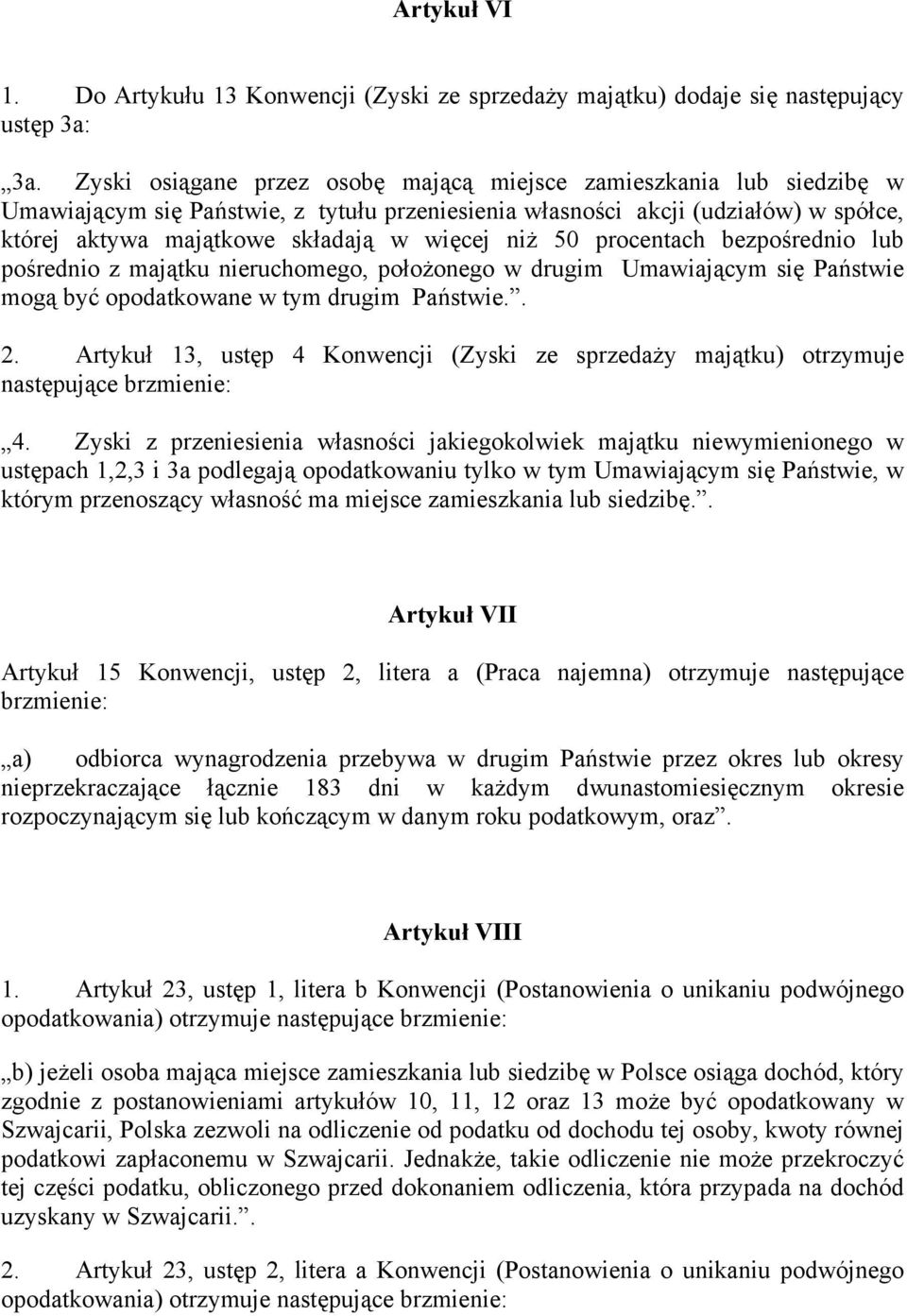 Artykuł VI

1. Do Artykułu 13 Konwencji (Zyski ze sprzedaży majątku) dodaje się następujący ustęp 3a:

„3a. Zyski osiągane przez osobę mającą miejsce zamieszkania lub siedzibę w Umawiającym się Państwie, z tytułu przeniesienia własności akcji (udziałów) w spółce, której aktywa majątkowe składają w więcej niż 50 procentach bezpośrednio lub pośrednio z majątku nieruchomego, położonego w drugim Umawiającym się Państwie mogą być opodatkowane w tym drugim Państwie.”.

2. Artykuł 13, ustęp 4 Konwencji (Zyski ze sprzedaży majątku) otrzymuje następujące brzmienie:

„4. Zyski z przeniesienia własności jakiegokolwiek majątku niewymienionego w ustępach 1,2,3 i 3a podlegają opodatkowaniu tylko w tym Umawiającym się Państwie, w którym przenoszący własność ma miejsce zamieszkania lub siedzibę.”.

Artykuł VII

Artykuł 15 Konwencji, ustęp 2, litera a (Praca najemna) otrzymuje następujące brzmienie:

„a) odbiorca wynagrodzenia przebywa w drugim Państwie przez okres lub okresy nieprzekraczające łącznie 183 dni w każdym dwunastomiesięcznym okresie rozpoczynającym się lub kończącym w danym roku podatkowym, oraz”.

Artykuł VIII

1. Artykuł 23, ustęp 1, litera b Konwencji (Postanowienia o unikaniu podwójnego opodatkowania) otrzymuje następujące brzmienie:

„b) jeżeli osoba mająca miejsce zamieszkania lub siedzibę w Polsce osiąga dochód, który zgodnie z postanowieniami artykułów 10, 11, 12 oraz 13 może być opodatkowany w Szwajcarii, Polska zezwoli na odliczenie od podatku od dochodu tej osoby, kwoty równej podatkowi zapłaconemu w Szwajcarii. Jednakże, takie odliczenie nie może przekroczyć tej części podatku, obliczonego przed dokonaniem odliczenia, która przypada na dochód uzyskany w Szwajcarii.”.

2. Artykuł 23, ustęp 2, litera a Konwencji (Postanowienia o unikaniu podwójnego opodatkowania) otrzymuje następujące brzmienie: